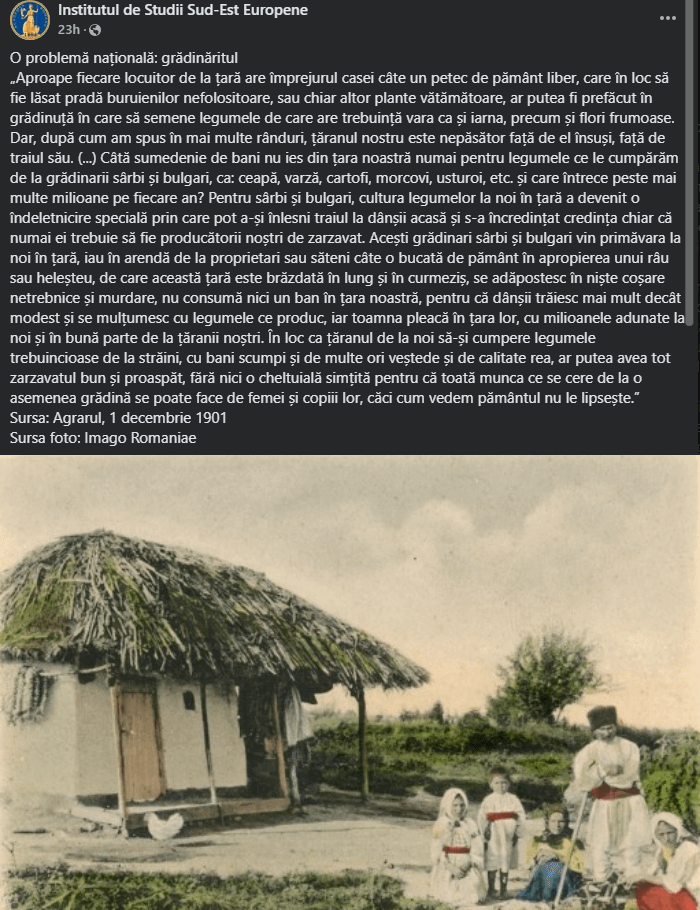 Institutul de Studii Sud-Est Europene
23h ·

O problemă națională: grădinăritul
„Aproape fiecare locuitor de la țară are împrejurul casei câte un petec de pământ liber, care în loc să fie lăsat pradă buruienilor nefolositoare, sau chiar altor plante vătămătoare, ar putea fi prefăcut în grădinuță în care să semene legumele de care are trebuință vara ca și iarna, precum și flori frumoase. Dar, după cum am spus în mai multe rânduri, țăranul nostru este nepăsător față de el însuși, față de traiul său. (...) Câtă sumedenie de bani nu ies din țara noastră numai pentru legumele ce le cumpărăm de la grădinarii sârbi și bulgari, ca: ceapă, varză, cartofi, morcovi, usturoi, etc. și care întrece peste mai multe milioane pe fiecare an? Pentru sârbi și bulgari, cultura legumelor la noi în țară a devenit o îndeletnicire specială prin care pot a-și înlesni traiul la dânșii acasă și s-a încredințat credința chiar că numai ei trebuie să fie producătorii noștri de zarzavat. Acești grădinari sârbi și bulgari vin primăvara la noi în țară, iau în arendă de la proprietari sau săteni câte o bucată de pământ în apropierea unui râu sau heleșteu, de care această țară este brăzdată în lung și în curmeziș, se adăpostesc în niște coșare netrebnice și murdare, nu consumă nici un ban în țara noastră, pentru că dânșii trăiesc mai mult decât modest și se mulțumesc cu legumele ce produc, iar toamna pleacă în țara lor, cu milioanele adunate la noi și în bună parte de la țăranii noștri. În loc ca țăranul de la noi să-și cumpere legumele trebuincioase de la străini, cu bani scumpi și de multe ori veștede și de calitate rea, ar putea avea tot zarzavatul bun și proaspăt, fără nici o cheltuială simțită pentru că toată munca ce se cere de la o asemenea grădină se poate face de femei și copiii lor, căci cum vedem pământul nu le lipsește.”
Sursa: Agrarul, 1 decembrie 1901
Sursa foto: Imago Romaniae